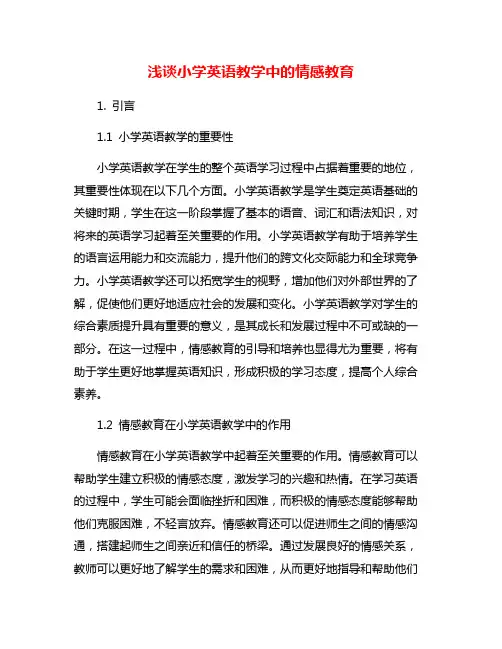 浅谈小学英语教学中的情感教育

1. 引言

1.1 小学英语教学的重要性

小学英语教学在学生的整个英语学习过程中占据着重要的地位，其重要性体现在以下几个方面。小学英语教学是学生奠定英语基础的关键时期，学生在这一阶段掌握了基本的语音、词汇和语法知识，对将来的英语学习起着至关重要的作用。小学英语教学有助于培养学生的语言运用能力和交流能力，提升他们的跨文化交际能力和全球竞争力。小学英语教学还可以拓宽学生的视野，增加他们对外部世界的了解，促使他们更好地适应社会的发展和变化。小学英语教学对学生的综合素质提升具有重要的意义，是其成长和发展过程中不可或缺的一部分。在这一过程中，情感教育的引导和培养也显得尤为重要，将有助于学生更好地掌握英语知识，形成积极的学习态度，提高个人综合素养。

1.2 情感教育在小学英语教学中的作用

情感教育在小学英语教学中起着至关重要的作用。情感教育可以帮助学生建立积极的情感态度，激发学习的兴趣和热情。在学习英语的过程中，学生可能会面临挫折和困难，而积极的情感态度能够帮助他们克服困难，不轻言放弃。情感教育还可以促进师生之间的情感沟通，搭建起师生之间亲近和信任的桥梁。通过发展良好的情感关系，教师可以更好地了解学生的需求和困难，从而更好地指导和帮助他们